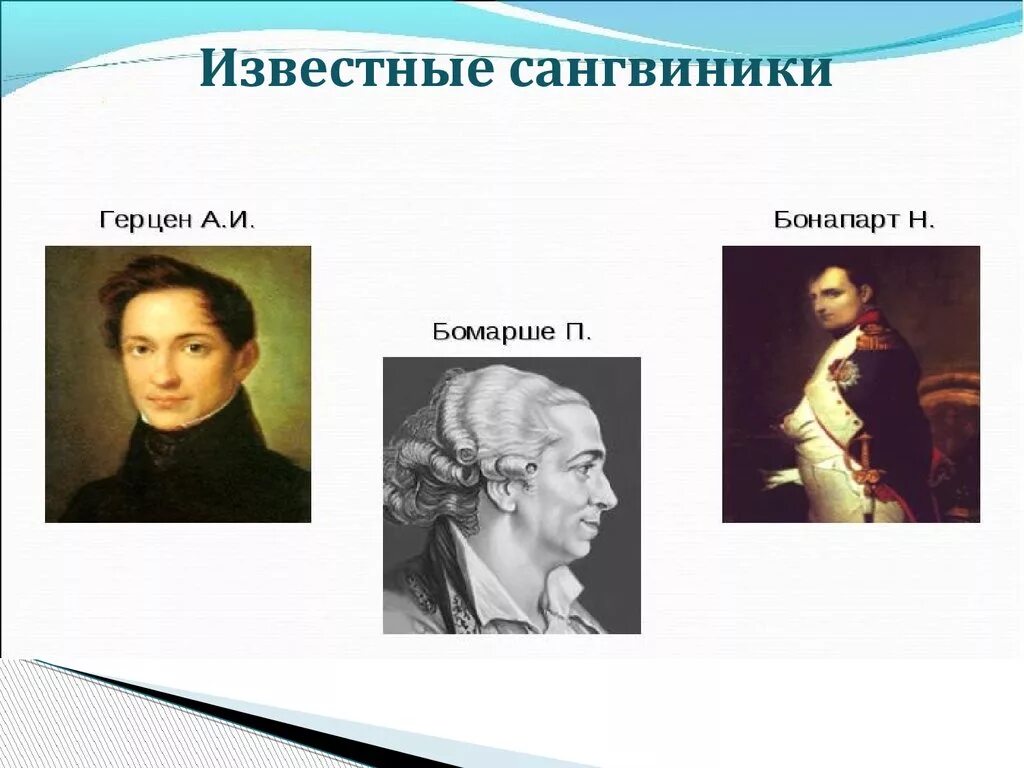 Известные сангвиники

Герцен А.И.

Бомарше П.

Бонапарт Н.